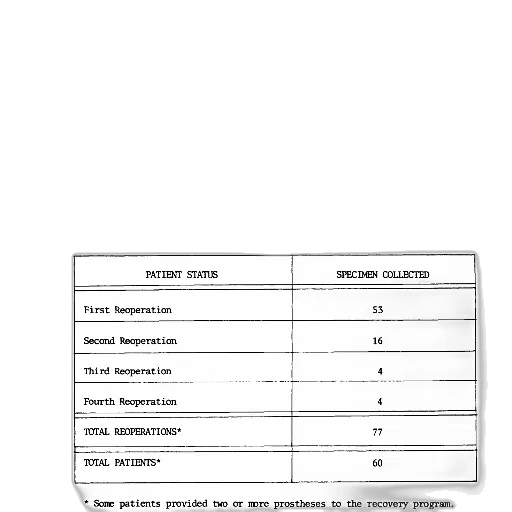 | PATIENT STATUS | SPECIMEN COLLECTED |
|---|---|
| First Reoperation | 53 |
| Second Reoperation | 16 |
| Third Reoperation | 4 |
| Fourth Reoperation | 4 |
| TOTAL REOPERATIONS* | 77 |
| TOTAL PATIENTS* | 60 |

* Some patients provided two or more prostheses to the recovery program.